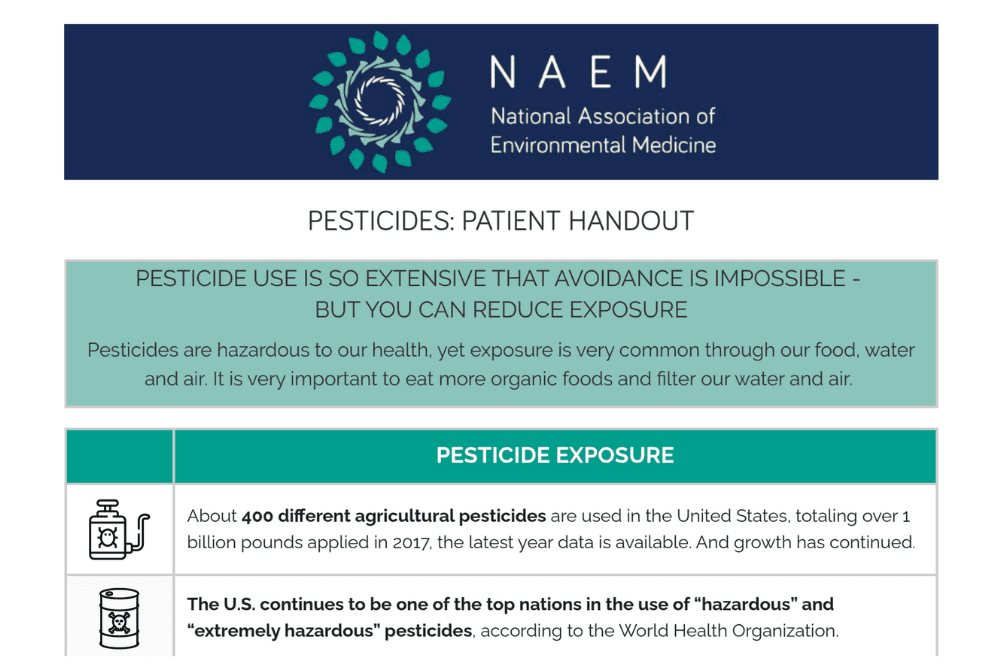 NAEM
National Association of
Environmental Medicine

PESTICIDES: PATIENT HANDOUT

PESTICIDE USE IS SO EXTENSIVE THAT AVOIDANCE IS IMPOSSIBLE - BUT YOU CAN REDUCE EXPOSURE

Pesticides are hazardous to our health, yet exposure is very common through our food, water and air. It is very important to eat more organic foods and filter our water and air.

| | PESTICIDE EXPOSURE |
|---|---|
| | About 400 different agricultural pesticides are used in the United States, totaling over 1 billion pounds applied in 2017, the latest year data is available. And growth has continued. |
| | The U.S. continues to be one of the top nations in the use of "hazardous" and "extremely hazardous" pesticides, according to the World Health Organization. |